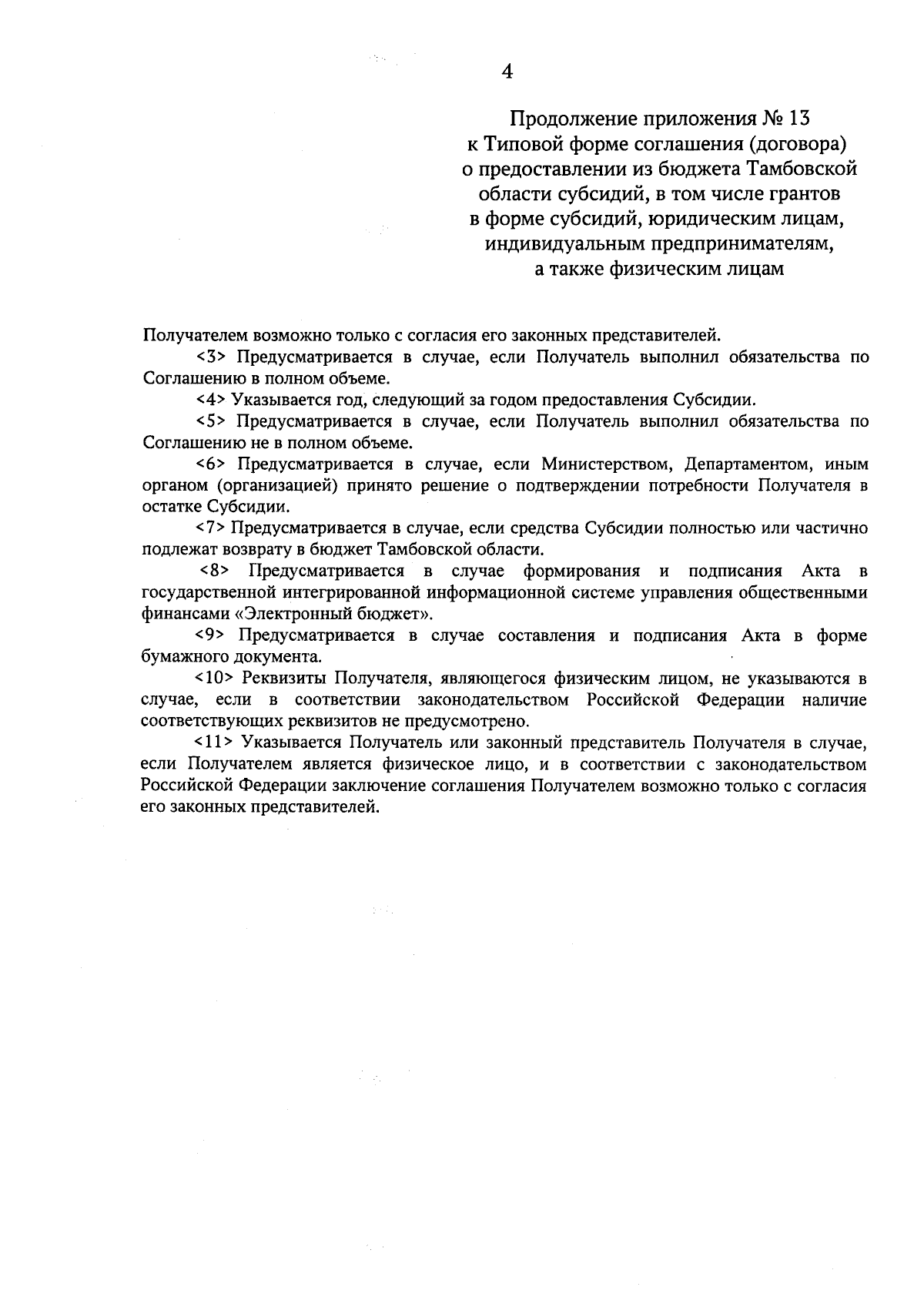 4

Продолжение приложения № 13
к Типовой форме соглашения (договора)
о предоставлении из бюджета Тамбовской
области субсидий, в том числе грантов
в форме субсидий, юридическим лицам,
индивидуальным предпринимателям,
а также физическим лицам

Получателем возможно только с согласия его законных представителей.

<3> Предусматривается в случае, если Получатель выполнил обязательства по Соглашению в полном объеме.

<4> Указывается год, следующий за годом предоставления Субсидии.

<5> Предусматривается в случае, если Получатель выполнил обязательства по Соглашению не в полном объеме.

<6> Предусматривается в случае, если Министерством, Департаментом, иным органом (организацией) принято решение о подтверждении потребности Получателя в остатке Субсидии.

<7> Предусматривается в случае, если средства Субсидии полностью или частично подлежат возврату в бюджет Тамбовской области.

<8> Предусматривается в случае формирования и подписания Акта в государственной интегрированной информационной системе управления общественными финансами «Электронный бюджет».

<9> Предусматривается в случае составления и подписания Акта в форме бумажного документа.

<10> Реквизиты Получателя, являющегося физическим лицом, не указываются в случае, если в соответствии законодательством Российской Федерации наличие соответствующих реквизитов не предусмотрено.

<11> Указывается Получатель или законный представитель Получателя в случае, если Получателем является физическое лицо, и в соответствии с законодательством Российской Федерации заключение соглашения Получателем возможно только с согласия его законных представителей.